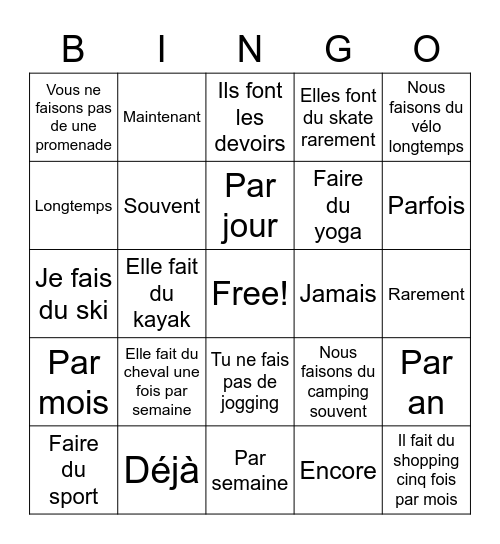 | B | I | N | G | O |
|---|---|---|---|---|
| Vous ne faisons pas de une promenade | Maintenant | Ils font les devoirs | Elles font du skate rarement | Nous faisons du vélo longtemps |
| Longtemps | Souvent | Par jour | Faire du yoga | Parfois |
| Je fais du ski | Elle fait du kayak | Free! | Jamais | Rarement |
| Par mois | Elle fait du cheval une fois par semaine | Tu ne fais pas de jogging | Nous faisons du camping souvent | Par an |
| Faire du sport | Déjà | Par semaine | Encore | Il fait du shopping cinq fois par mois |